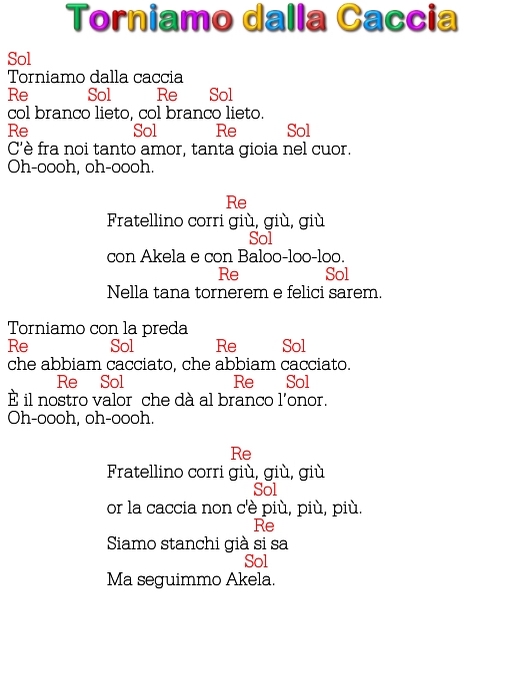 Torniamo dalla Caccia

Sol
Torniamo dalla caccia
Re Sol Re Sol
col branco lieto, col branco lieto.
Re Sol Re Sol
C'è fra noi tanto amor, tanta gioia nel cuor.
Oh-oooh, oh-oooh.

Re
Fratellino corri giù, giù, giù
Sol
con Akela e con Baloo-loo-loo.
Re Sol
Nella tana tornerem e felici sarem.

Torniamo con la preda
Re Sol Re Sol
che abbiam cacciato, che abbiam cacciato.
Re Sol Re Sol
È il nostro valor che dà al branco l'onor.
Oh-oooh, oh-oooh.

Re
Fratellino corri giù, giù, giù
Sol
or la caccia non c'è più, più, più.
Re
Siamo stanchi già si sa
Sol
Ma seguimmo Akela.